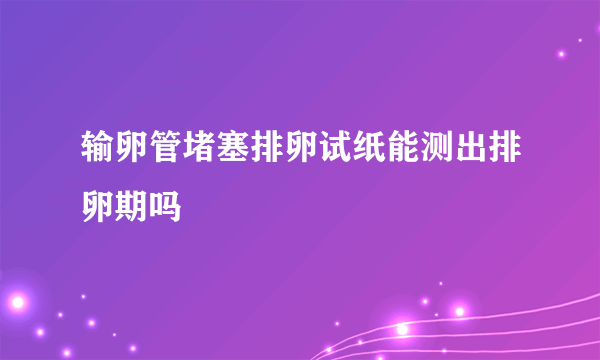 输卵管堵塞排卵试纸能测出排卵期吗